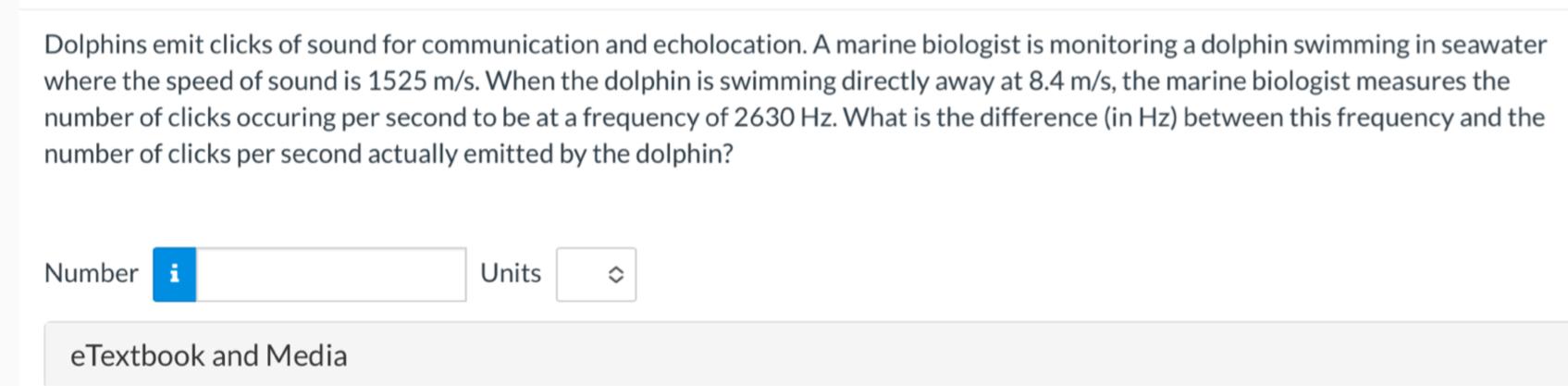 Dolphins emit clicks of sound for communication and echolocation. A marine biologist is monitoring a dolphin swimming in seawater where the speed of sound is 1525 m/s. When the dolphin is swimming directly away at 8.4 m/s, the marine biologist measures the number of clicks occuring per second to be at a frequency of 2630 Hz. What is the difference (in Hz) between this frequency and the number of clicks per second actually emitted by the dolphin?

Number i Units

eTextbook and Media